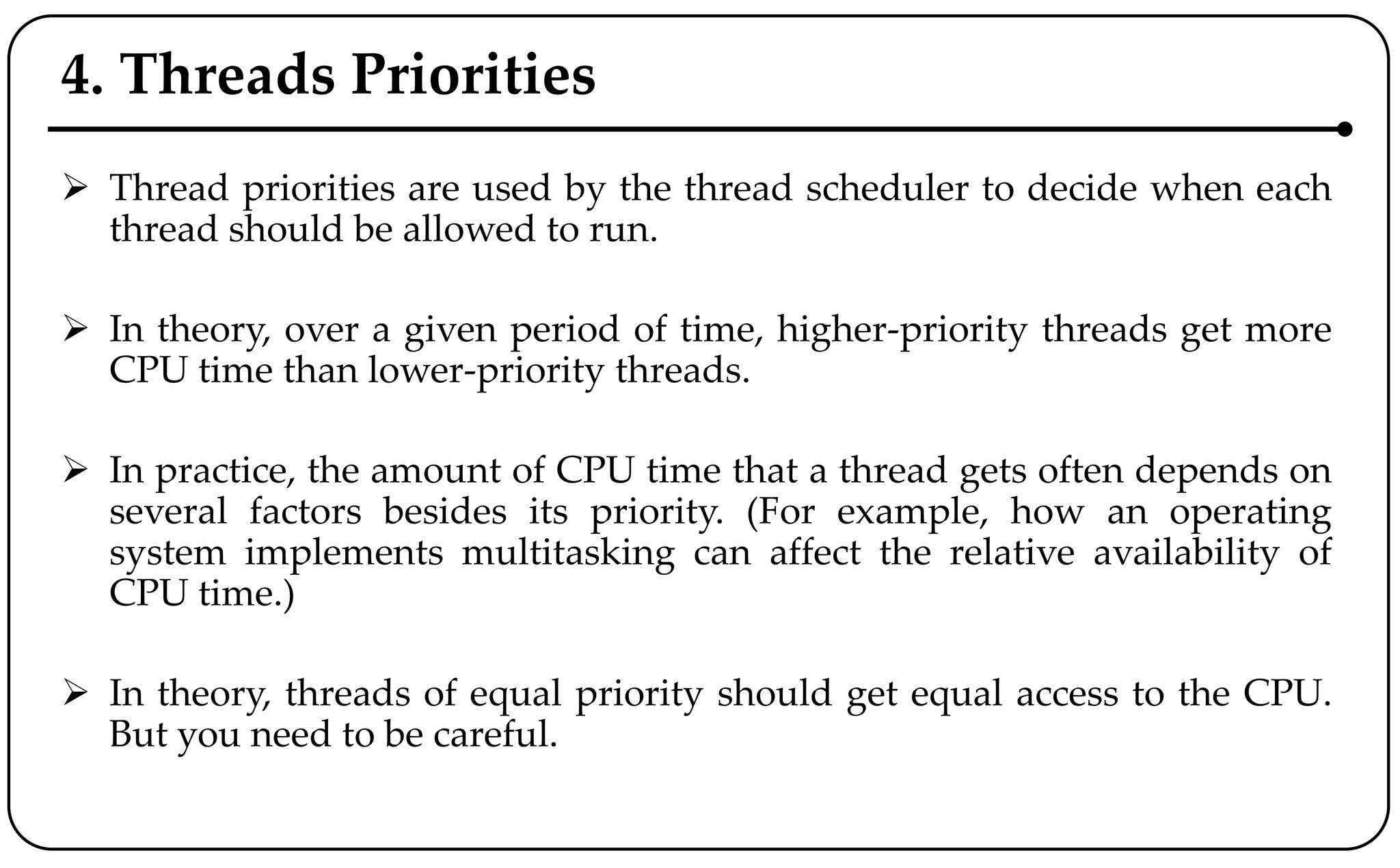 4. Threads Priorities

➢ Thread priorities are used by the thread scheduler to decide when each thread should be allowed to run.

➢ In theory, over a given period of time, higher-priority threads get more CPU time than lower-priority threads.

➢ In practice, the amount of CPU time that a thread gets often depends on several factors besides its priority. (For example, how an operating system implements multitasking can affect the relative availability of CPU time.)

➢ In theory, threads of equal priority should get equal access to the CPU. But you need to be careful.